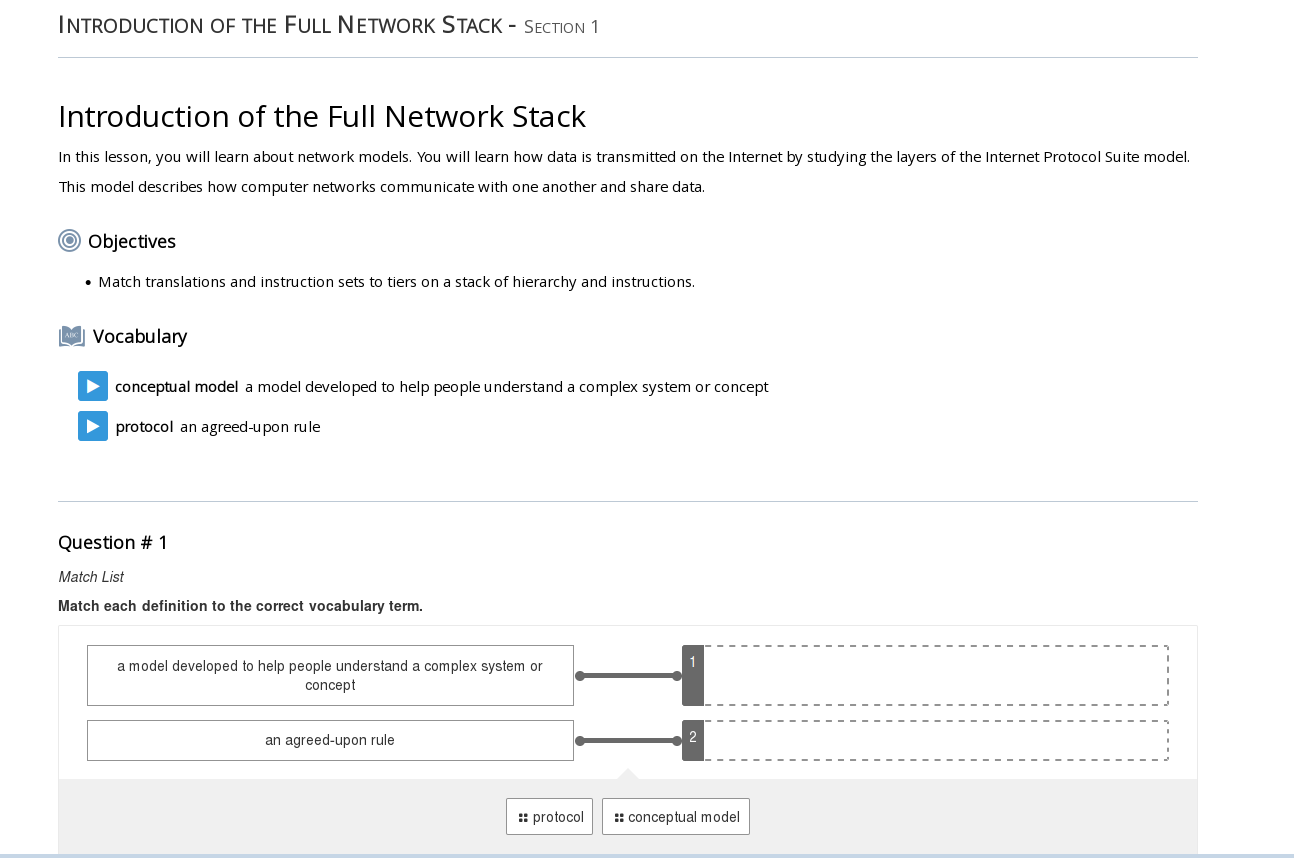 INTRODUCTION OF THE FULL NETWORK STACK - SECTION 1

Introduction of the Full Network Stack

In this lesson, you will learn about network models. You will learn how data is transmitted on the Internet by studying the layers of the Internet Protocol Suite model. This model describes how computer networks communicate with one another and share data.

Objectives

• Match translations and instruction sets to tiers on a stack of hierarchy and instructions.

Vocabulary

conceptual model a model developed to help people understand a complex system or concept

protocol an agreed-upon rule

Question # 1

Match List

Match each definition to the correct vocabulary term.

a model developed to help people understand a complex system or concept

1

an agreed-upon rule

2

protocol

conceptual model